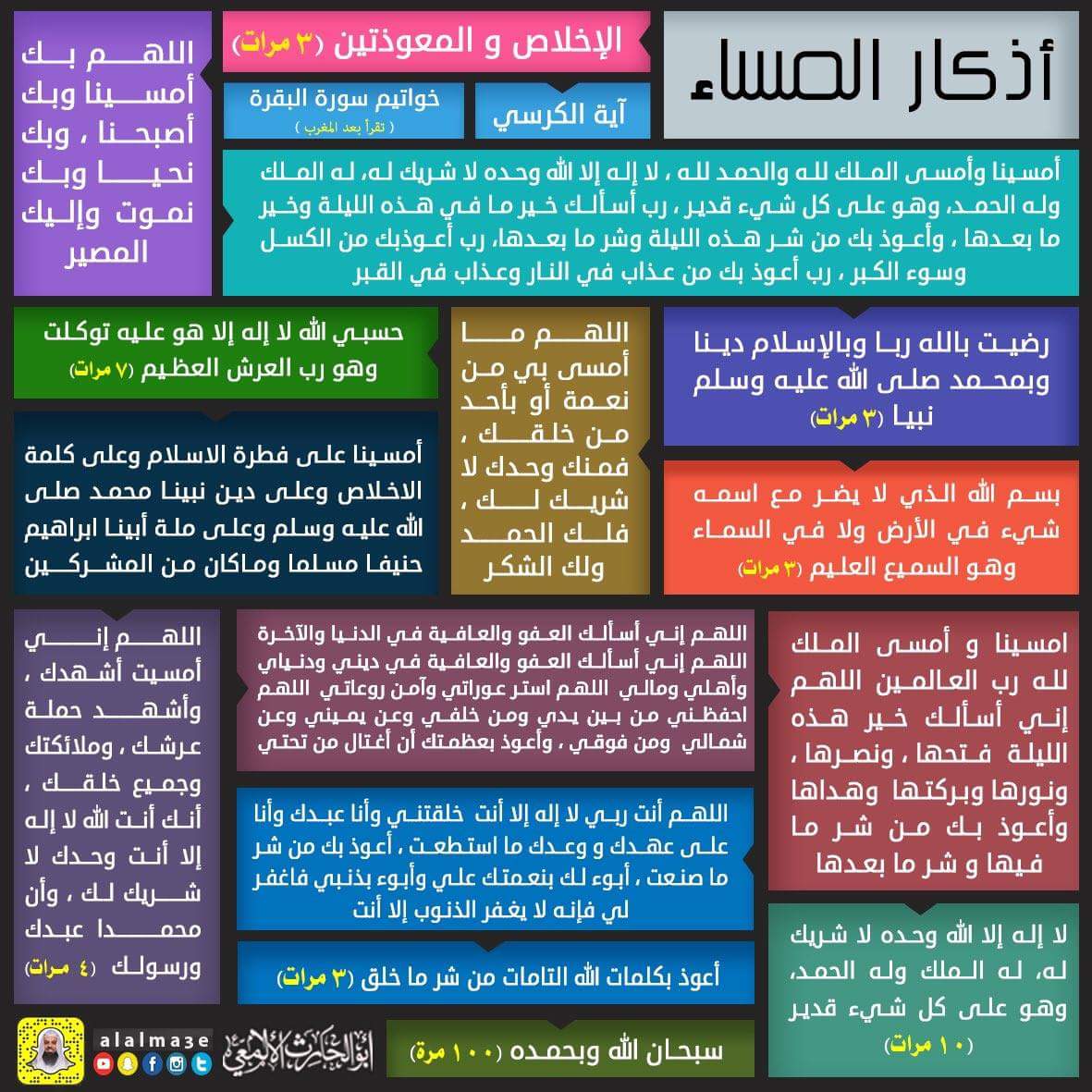 أذكار المساء

الإخلاص و المعوذتين (٣ مرات)

آية الكرسي

خواتيم سورة البقرة
( تقرأ بعد المغرب )

اللهم بك أمسينا وبك أصبحنا ، وبك نحيا وبك نموت وإليك المصير

أمسينا وأمسى الملك لله والحمد لله ، لا إله إلا الله وحده لا شريك له، له الملك وله الحمد، وهو على كل شيء قدير ، رب أسألك خير ما في هذه الليلة وخير ما بعدها ، وأعوذ بك من شر هذه الليلة وشر ما بعدها، رب أعوذبك من الكسل وسوء الكبر ، رب أعوذ بك من عذاب في النار وعذاب في القبر

رضيت بالله ربا وبالإسلام دينا وبمحمد صلى الله عليه وسلم نبيا (٣ مرات)

اللهم ما أمسى بي من نعمة أو بأحد من خلقك ، فمنك وحدك لا شريك لك ، فلك الحمد ولك الشكر

حسبي الله لا إله إلا هو عليه توكلت وهو رب العرش العظيم (٧ مرات)

أمسينا على فطرة الاسلام وعلى كلمة الاخلاص وعلى دين نبينا محمد صلى الله عليه وسلم وعلى ملة أبينا ابراهيم حنيفا مسلما وماكان من المشركين

بسم الله الذي لا يضر مع اسمه شيء في الأرض ولا في السماء وهو السميع العليم (٣ مرات)

امسينا و أمسى الملك لله رب العالمين اللهم إني أسألك خير هذه الليلة فتحها ، ونصرها ، ونورها وبركتها وهداها وأعوذ بك من شر ما فيها و شر ما بعدها

اللهم إني أسألك العفو والعافية في الدنيا والآخرة اللهم إني أسألك العفو والعافية في ديني ودنياي وأهلي ومالي اللهم استر عوراتي وآمن روعاتي اللهم احفظني من بين يدي ومن خلفي وعن يميني وعن شمالي ومن فوقي ، وأعوذ بعظمتك أن أغتال من تحتي

اللهم إني أمسيت أشهدك ، وأشهد حملة عرشك ، وملائكتك وجميع خلقك ، أنك أنت الله لا إله إلا أنت وحدك لا شريك لك ، وأن محمدا عبدك ورسولك (٤ مرات)

اللهم أنت ربي لا إله إلا أنت خلقتني وأنا عبدك وأنا على عهدك و وعدك ما استطعت ، أعوذ بك من شر ما صنعت ، أبوء لك بنعمتك علي وأبوء بذنبي فاغفر لي فإنه لا يغفر الذنوب إلا أنت

أعوذ بكلمات الله التامات من شر ما خلق (٣ مرات)

لا إله إلا الله وحده لا شريك له، له الملك وله الحمد، وهو على كل شيء قدير (١٠ مرات)

سبحان الله وبحمده (١٠٠ مرة)

alalma3e

أبو الحارث الألمعي